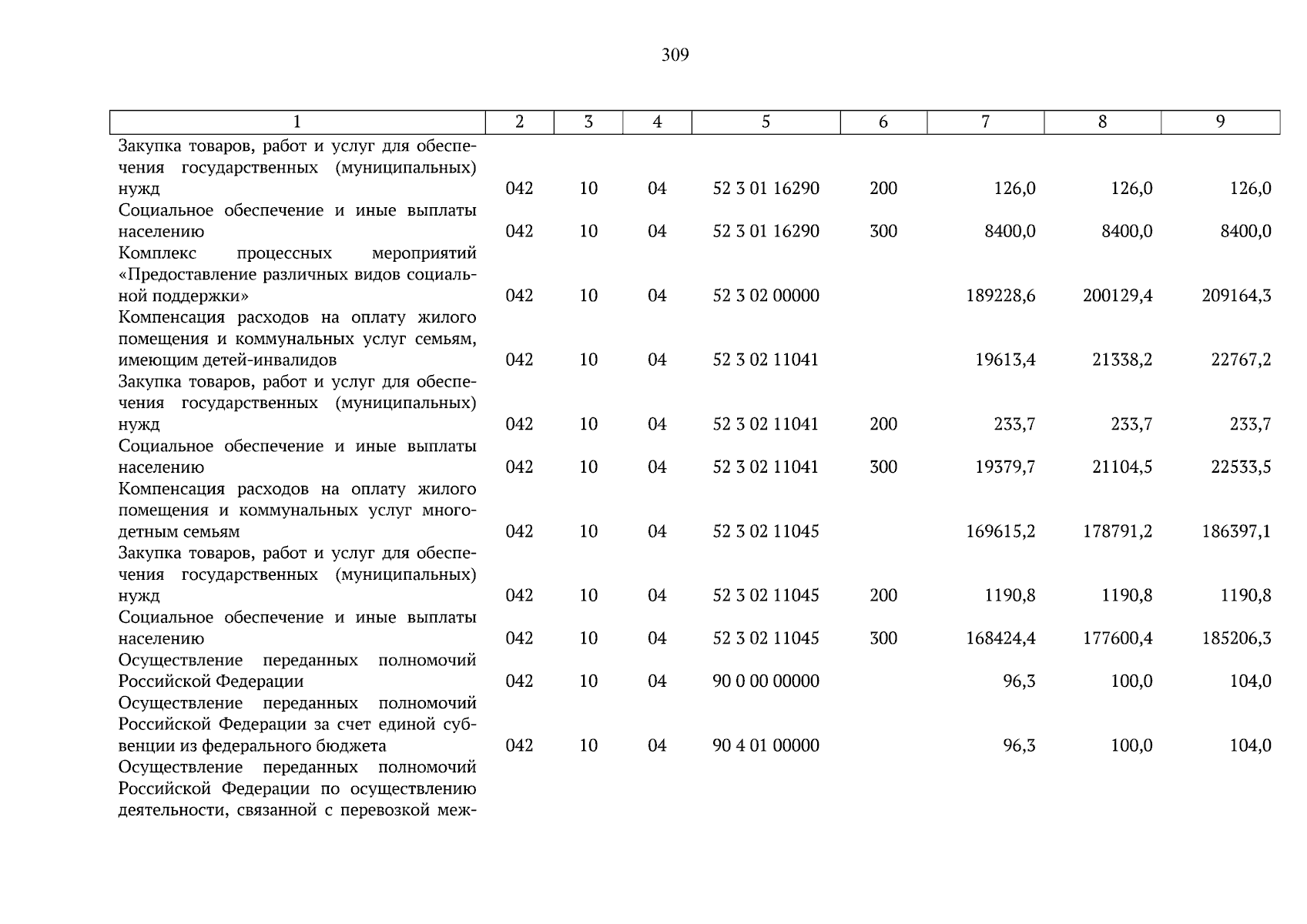 309

| 1 | 2 | 3 | 4 | 5 | 6 | 7 | 8 | 9 |
|---|---|---|---|---|---|---|---|---|
| Закупка товаров, работ и услуг для обеспечения государственных (муниципальных) нужд | 042 | 10 | 04 | 52 3 01 16290 | 200 | 126,0 | 126,0 | 126,0 |
| Социальное обеспечение и иные выплаты населению | 042 | 10 | 04 | 52 3 01 16290 | 300 | 8400,0 | 8400,0 | 8400,0 |
| Комплекс процессных мероприятий «Предоставление различных видов социальной поддержки» | 042 | 10 | 04 | 52 3 02 00000 | | 189228,6 | 200129,4 | 209164,3 |
| Компенсация расходов на оплату жилого помещения и коммунальных услуг семьям, имеющим детей-инвалидов | 042 | 10 | 04 | 52 3 02 11041 | | 19613,4 | 21338,2 | 22767,2 |
| Закупка товаров, работ и услуг для обеспечения государственных (муниципальных) нужд | 042 | 10 | 04 | 52 3 02 11041 | 200 | 233,7 | 233,7 | 233,7 |
| Социальное обеспечение и иные выплаты населению | 042 | 10 | 04 | 52 3 02 11041 | 300 | 19379,7 | 21104,5 | 22533,5 |
| Компенсация расходов на оплату жилого помещения и коммунальных услуг многодетным семьям | 042 | 10 | 04 | 52 3 02 11045 | | 169615,2 | 178791,2 | 186397,1 |
| Закупка товаров, работ и услуг для обеспечения государственных (муниципальных) нужд | 042 | 10 | 04 | 52 3 02 11045 | 200 | 1190,8 | 1190,8 | 1190,8 |
| Социальное обеспечение и иные выплаты населению | 042 | 10 | 04 | 52 3 02 11045 | 300 | 168424,4 | 177600,4 | 185206,3 |
| Осуществление переданных полномочий Российской Федерации | 042 | 10 | 04 | 90 0 00 00000 | | 96,3 | 100,0 | 104,0 |
| Осуществление переданных полномочий Российской Федерации за счет единой субвенции из федерального бюджета | 042 | 10 | 04 | 90 4 01 00000 | | 96,3 | 100,0 | 104,0 |
| Осуществление переданных полномочий Российской Федерации по осуществлению деятельности, связанной с перевозкой меж- | | | | | | | | |